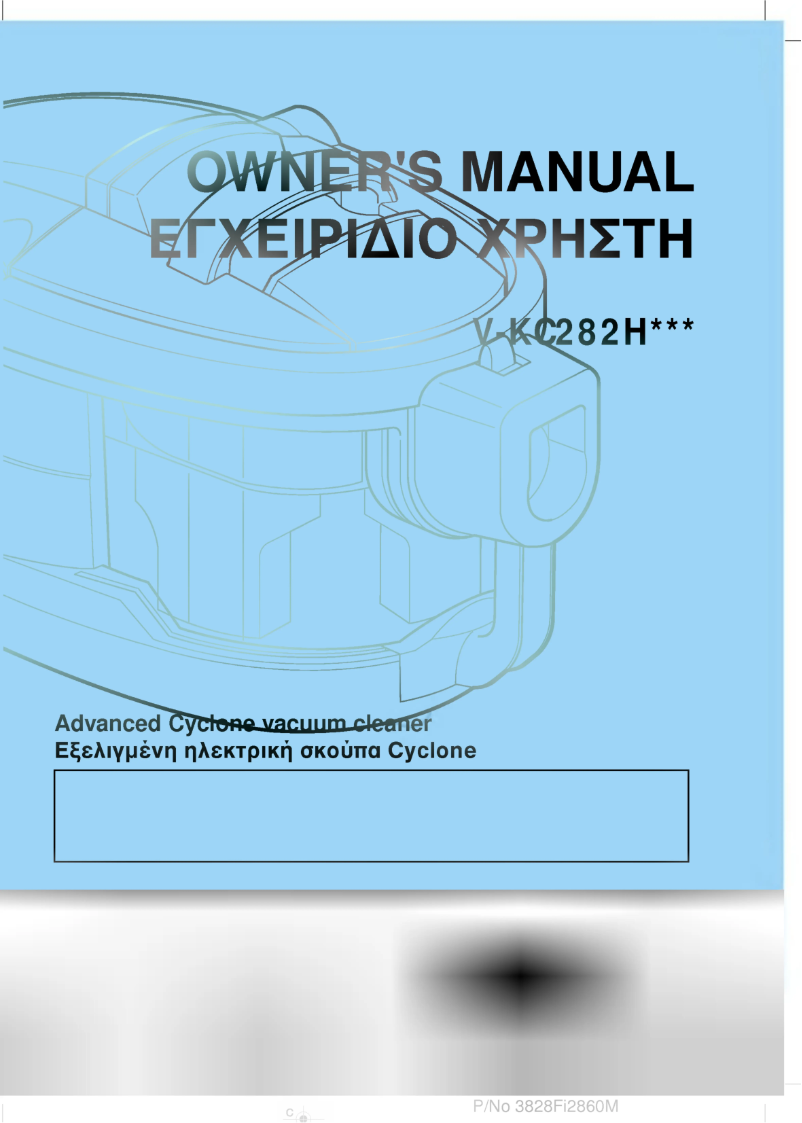 OWNER'S MANUAL
ΕΓΧΕΙΡΙΔΙΟ ΧΡΗΣΤΗ

V-KC282H***

Advanced Cyclone vacuum cleaner
Εξελιγμένη ηλεκτρική σκούπα Cyclone

P/No 3828Fi2860M